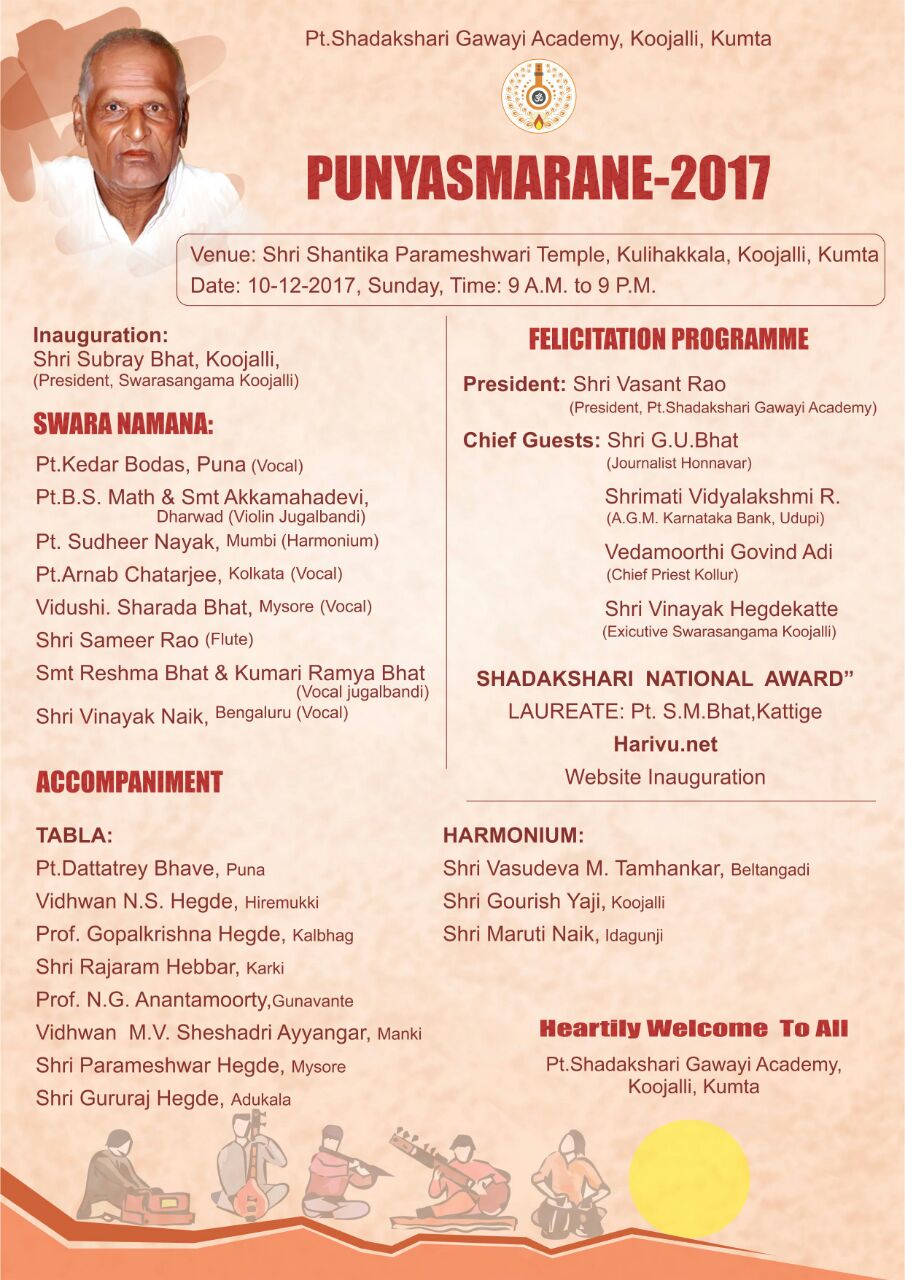 Pt.Shadakshari Gawayi Academy, Koojalli, Kumta

PUNYASMARANE-2017

Venue: Shri Shantika Parameshwari Temple, Kulihakkala, Koojalli, Kumta
Date: 10-12-2017, Sunday, Time: 9 A.M. to 9 P.M.

Inauguration:
Shri Subray Bhat, Koojalli,
(President, Swarasangama Koojalli)

SWARA NAMANA:

Pt.Kedar Bodas, Puna (Vocal)
Pt.B.S. Math & Smt Akkamahadevi, Dharwad (Violin Jugalbandi)
Pt. Sudheer Nayak, Mumbi (Harmonium)
Pt.Arnab Chatarjee, Kolkata (Vocal)
Vidushi. Sharada Bhat, Mysore (Vocal)
Shri Sameer Rao (Flute)
Smt Reshma Bhat & Kumari Ramya Bhat (Vocal jugalbandi)
Shri Vinayak Naik, Bengaluru (Vocal)

FELICITATION PROGRAMME

President: Shri Vasant Rao
(President, Pt.Shadakshari Gawayi Academy)

Chief Guests: Shri G.U.Bhat
(Journalist Honnavar)
Shrimati Vidyalakshmi R.
(A.G.M. Karnataka Bank, Udupi)
Vedamoorthi Govind Adi
(Chief Priest Kollur)
Shri Vinayak Hegdekatte
(Exicutive Swarasangama Koojalli)

SHADAKSHARI NATIONAL AWARD"
LAUREATE: Pt. S.M.Bhat,Kattige
Harivu.net
Website Inauguration

ACCOMPANIMENT

TABLA:
Pt.Dattatrey Bhave, Puna
Vidhwan N.S. Hegde, Hiremukki
Prof. Gopalkrishna Hegde, Kalbhag
Shri Rajaram Hebbar, Karki
Prof. N.G. Anantamoorty,Gunavante
Vidhwan M.V. Sheshadri Ayyangar, Manki
Shri Parameshwar Hegde, Mysore
Shri Gururaj Hegde, Adukala

HARMONIUM:
Shri Vasudeva M. Tamhankar, Beltangadi
Shri Gourish Yaji, Koojalli
Shri Maruti Naik, Idagunji

Heartily Welcome To All
Pt.Shadakshari Gawayi Academy,
Koojalli, Kumta